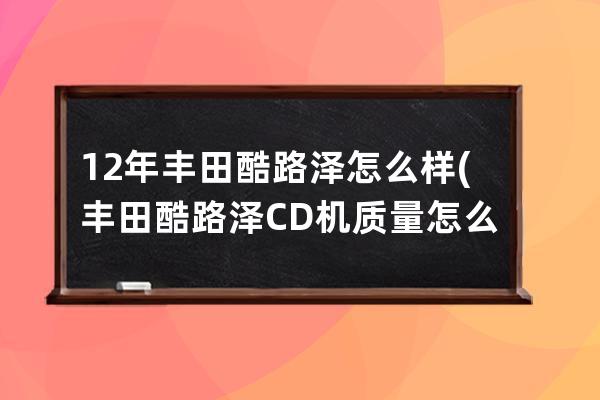 12年丰田酷路泽怎么样(丰田酷路泽CD机质量怎么